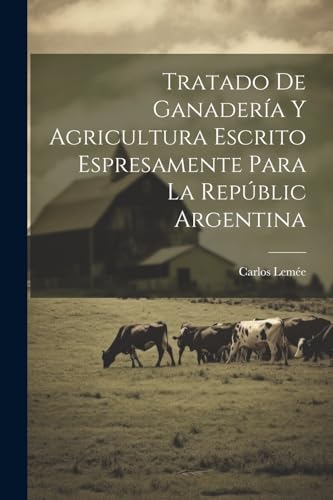 Tratado De Ganadería Y Agricultura Escrito Espresamente Para La Repúblic Argentina

Carlos Lemée